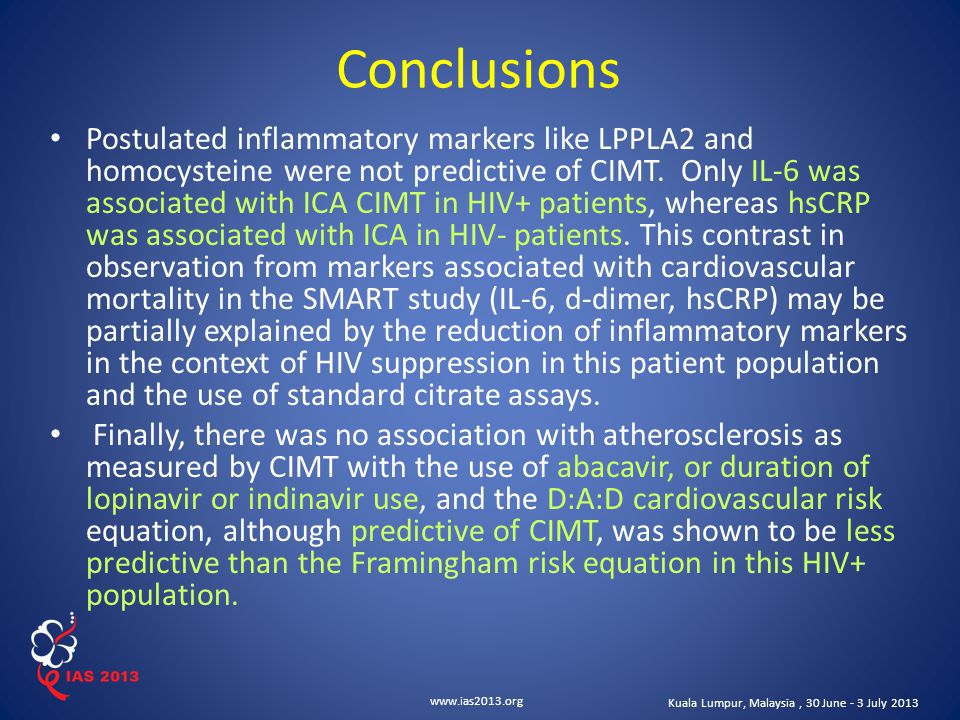 Conclusions

• Postulated inflammatory markers like LPPLA2 and homocysteine were not predictive of CIMT. Only IL-6 was associated with ICA CIMT in HIV+ patients, whereas hsCRP was associated with ICA in HIV- patients. This contrast in observation from markers associated with cardiovascular mortality in the SMART study (IL-6, d-dimer, hsCRP) may be partially explained by the reduction of inflammatory markers in the context of HIV suppression in this patient population and the use of standard citrate assays.

• Finally, there was no association with atherosclerosis as measured by CIMT with the use of abacavir, or duration of lopinavir or indinavir use, and the D:A:D cardiovascular risk equation, although predictive of CIMT, was shown to be less predictive than the Framingham risk equation in this HIV+ population.

IAS 2013

www.ias2013.org

Kuala Lumpur, Malaysia , 30 June - 3 July 2013